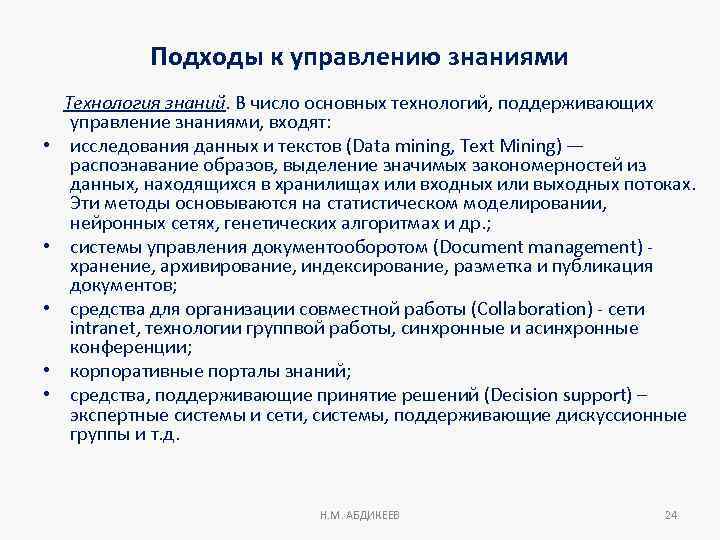 Подходы к управлению знаниями

Технология знаний. В число основных технологий, поддерживающих управление знаниями, входят:

• исследования данных и текстов (Data mining, Text Mining) — распознавание образов, выделение значимых закономерностей из данных, находящихся в хранилищах или входных или выходных потоках. Эти методы основываются на статистическом моделировании, нейронных сетях, генетических алгоритмах и др.;
• системы управления документооборотом (Document management) - хранение, архивирование, индексирование, разметка и публикация документов;
• средства для организации совместной работы (Collaboration) - сети intranet, технологии группвой работы, синхронные и асинхронные конференции;
• корпоративные порталы знаний;
• средства, поддерживающие принятие решений (Decision support) – экспертные системы и сети, системы, поддерживающие дискуссионные группы и т.д.

Н.М. АБДИКЕЕВ

24